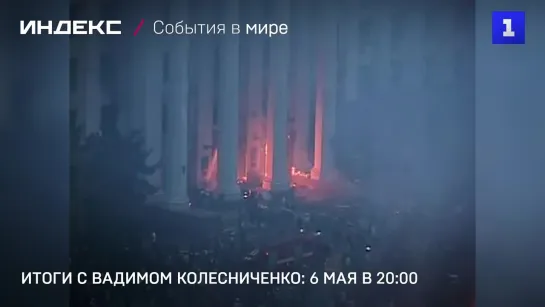 ИНДЕКС / События в мире

1

ИТОГИ С ВАДИМОМ КОЛЕСНИЧЕНКО: 6 МАЯ В 20:00